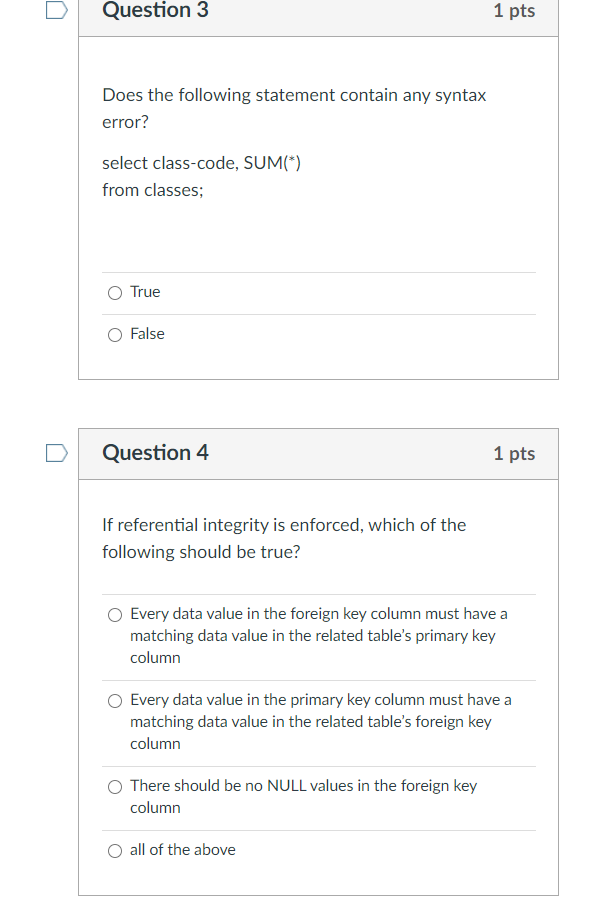 Question 3

1 pts

Does the following statement contain any syntax error?

select class-code, SUM(*)
from classes;

True

False

Question 4

1 pts

If referential integrity is enforced, which of the following should be true?

Every data value in the foreign key column must have a matching data value in the related table's primary key column

Every data value in the primary key column must have a matching data value in the related table's foreign key column

There should be no NULL values in the foreign key column

all of the above